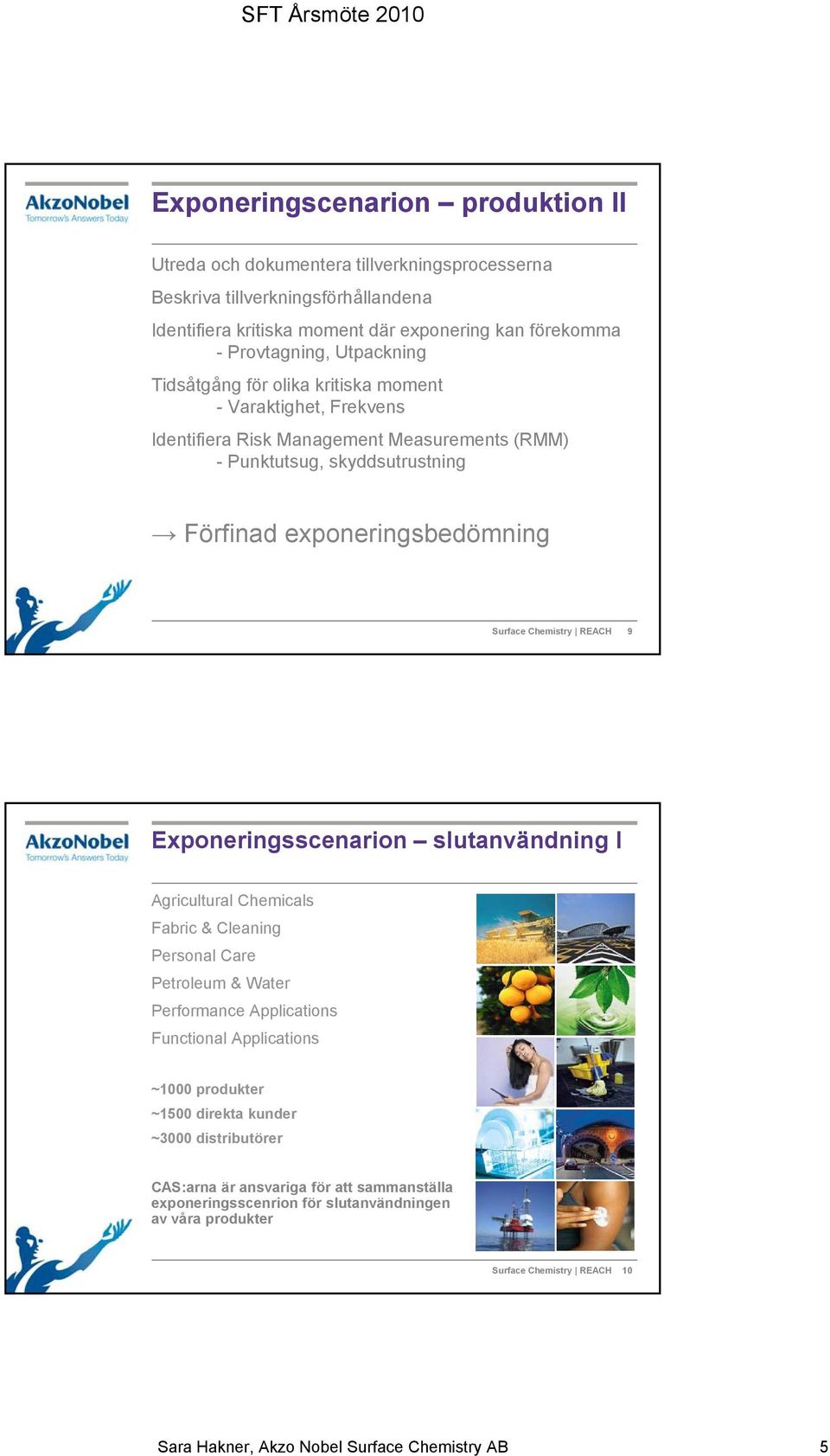 SFT Årsmöte 2010

AkzoNobel
Tomorrow's Answers Today

Exponeringscenarion – produktion II

Utreda och dokumentera tillverkningsprocesserna

Beskriva tillverkningsförhållandena

Identifiera kritiska moment där exponering kan förekomma
- Provtagning, Utpackning

Tidsåtgång för olika kritiska moment
- Varaktighet, Frekvens

Identifiera Risk Management Measurements (RMM)
- Punktutsug, skyddsutrustning

→ Förfinad exponeringsbedömning

Surface Chemistry | REACH 9

AkzoNobel
Tomorrow's Answers Today

Exponeringsscenarion – slutanvändning I

Agricultural Chemicals
Fabric & Cleaning
Personal Care
Petroleum & Water
Performance Applications
Functional Applications

~1000 produkter
~1500 direkta kunder
~3000 distributörer

CAS:arna är ansvariga för att sammanställa exponeringsscenrion för slutanvändningen av våra produkter

Surface Chemistry | REACH 10

Sara Hakner, Akzo Nobel Surface Chemistry AB 5